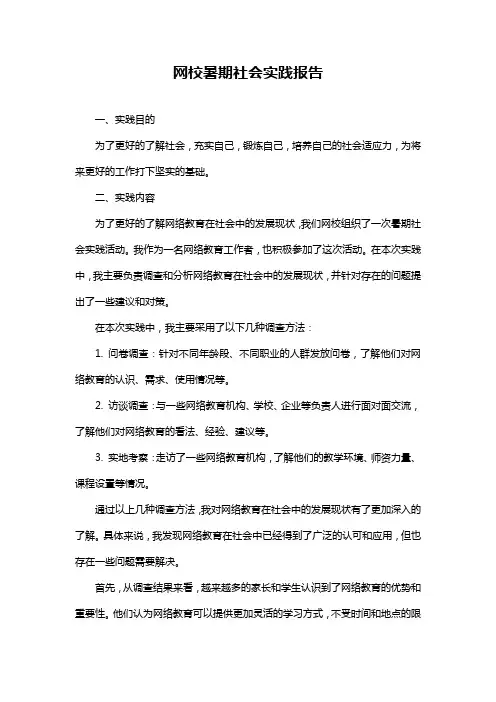 网校暑期社会实践报告

一、实践目的

为了更好的了解社会，充实自己，锻炼自己，培养自己的社会适应力，为将来更好的工作打下坚实的基础。

二、实践内容

为了更好的了解网络教育在社会中的发展现状，我们网校组织了一次暑期社会实践活动。我作为一名网络教育工作者，也积极参加了这次活动。在本次实践中，我主要负责调查和分析网络教育在社会中的发展现状，并针对存在的问题提出了一些建议和对策。

在本次实践中，我主要采用了以下几种调查方法：

1. 问卷调查：针对不同年龄段、不同职业的人群发放问卷，了解他们对网络教育的认识、需求、使用情况等。

2. 访谈调查：与一些网络教育机构、学校、企业等负责人进行面对面交流，了解他们对网络教育的看法、经验、建议等。

3. 实地考察：走访了一些网络教育机构，了解他们的教学环境、师资力量、课程设置等情况。

通过以上几种调查方法，我对网络教育在社会中的发展现状有了更加深入的了解。具体来说，我发现网络教育在社会中已经得到了广泛的认可和应用，但也存在一些问题需要解决。

首先，从调查结果来看，越来越多的家长和学生认识到了网络教育的优势和重要性。他们认为网络教育可以提供更加灵活的学习方式，不受时间和地点的限